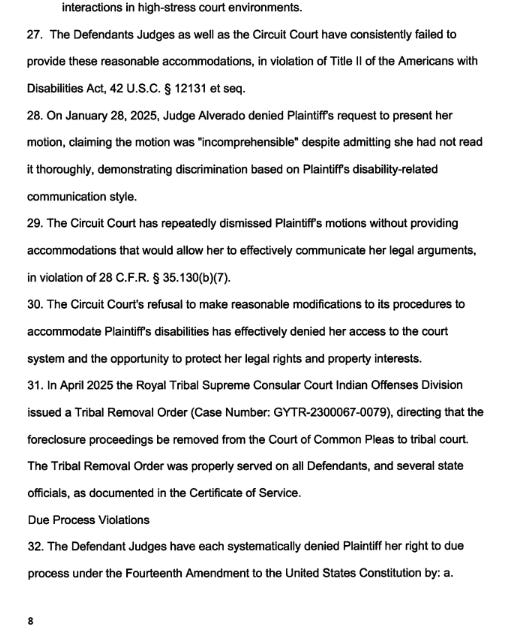 interactions in high-stress court environments.

27. The Defendants Judges as well as the Circuit Court have consistently failed to provide these reasonable accommodations, in violation of Title II of the Americans with Disabilities Act, 42 U.S.C. § 12131 et seq.

28. On January 28, 2025, Judge Alverado denied Plaintiff's request to present her motion, claiming the motion was "incomprehensible" despite admitting she had not read it thoroughly, demonstrating discrimination based on Plaintiff's disability-related communication style.

29. The Circuit Court has repeatedly dismissed Plaintiff's motions without providing accommodations that would allow her to effectively communicate her legal arguments, in violation of 28 C.F.R. § 35.130(b)(7).

30. The Circuit Court's refusal to make reasonable modifications to its procedures to accommodate Plaintiff's disabilities has effectively denied her access to the court system and the opportunity to protect her legal rights and property interests.

31. In April 2025 the Royal Tribal Supreme Consular Court Indian Offenses Division issued a Tribal Removal Order (Case Number: GYTR-2300067-0079), directing that the foreclosure proceedings be removed from the Court of Common Pleas to tribal court. The Tribal Removal Order was properly served on all Defendants, and several state officials, as documented in the Certificate of Service.

Due Process Violations

32. The Defendant Judges have each systematically denied Plaintiff her right to due process under the Fourteenth Amendment to the United States Constitution by: a.

8